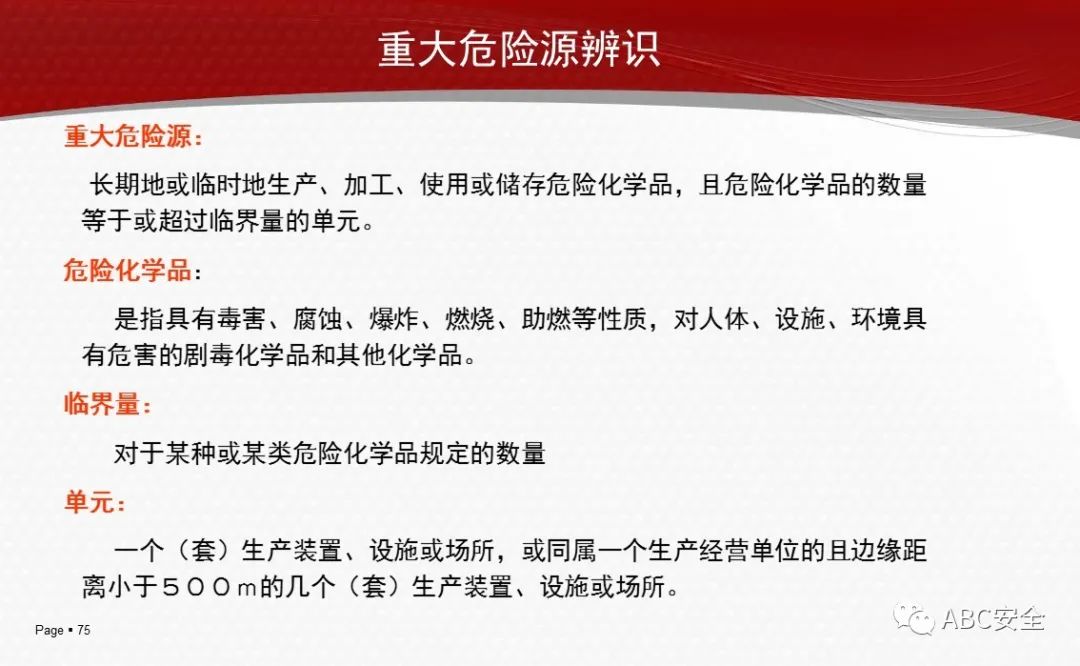 重大危险源辨识

重大危险源：

长期地或临时地生产、加工、使用或储存危险化学品，且危险化学品的数量等于或超过临界量的单元。

危险化学品：

是指具有毒害、腐蚀、爆炸、燃烧、助燃等性质，对人体、设施、环境具有危害的剧毒化学品和其他化学品。

临界量：

对于某种或某类危险化学品规定的数量

单元：

一个（套）生产装置、设施或场所，或同属一个生产经营单位的且边缘距离小于５００ｍ的几个（套）生产装置、设施或场所。

Page ▪ 75

ABC安全